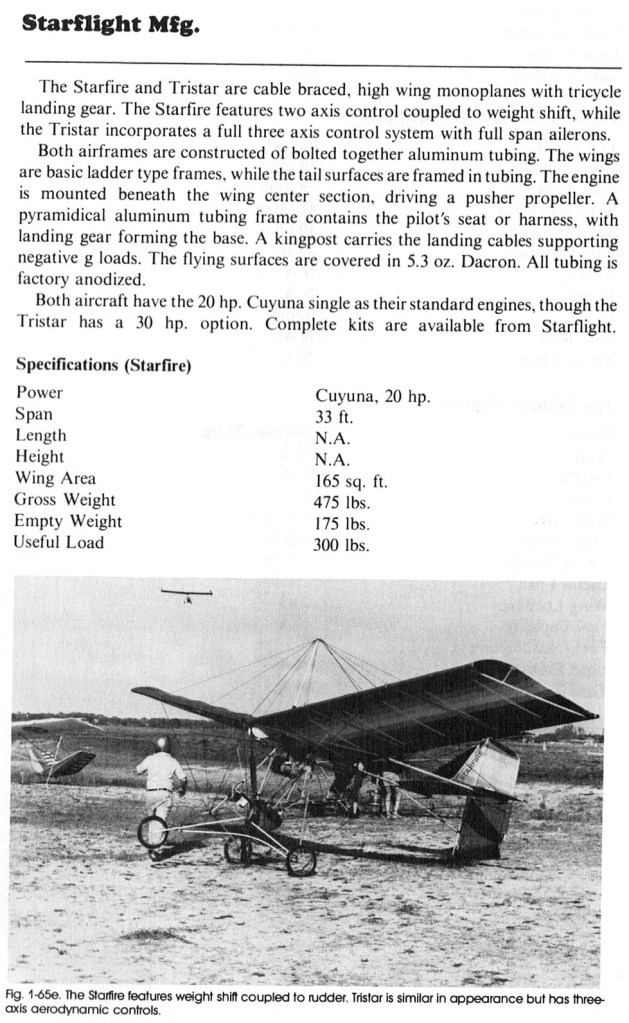 **Starflight Mfg.**

The Starfire and Tristar are cable braced, high wing monoplanes with tricycle landing gear. The Starfire features two axis control coupled to weight shift, while the Tristar incorporates a full three axis control system with full span ailerons.

Both airframes are constructed of bolted together aluminum tubing. The wings are basic ladder type frames, while the tail surfaces are framed in tubing. The engine is mounted beneath the wing center section, driving a pusher propeller. A pyramidical aluminum tubing frame contains the pilot's seat or harness, with landing gear forming the base. A kingpost carries the landing cables supporting negative g loads. The flying surfaces are covered in 5.3 oz. Dacron. All tubing is factory anodized.

Both aircraft have the 20 hp. Cuyuna single as their standard engines, though the Tristar has a 30 hp. option. Complete kits are available from Starflight.

**Specifications (Starfire)**

| | |
|---|---|
| Power | Cuyuna, 20 hp. |
| Span | 33 ft. |
| Length | N.A. |
| Height | N.A. |
| Wing Area | 165 sq. ft. |
| Gross Weight | 475 lbs. |
| Empty Weight | 175 lbs. |
| Useful Load | 300 lbs. |

Starfire

Fig. 1-65e. The Starfire features weight shift coupled to rudder. Tristar is similar in appearance but has three-axis aerodynamic controls.